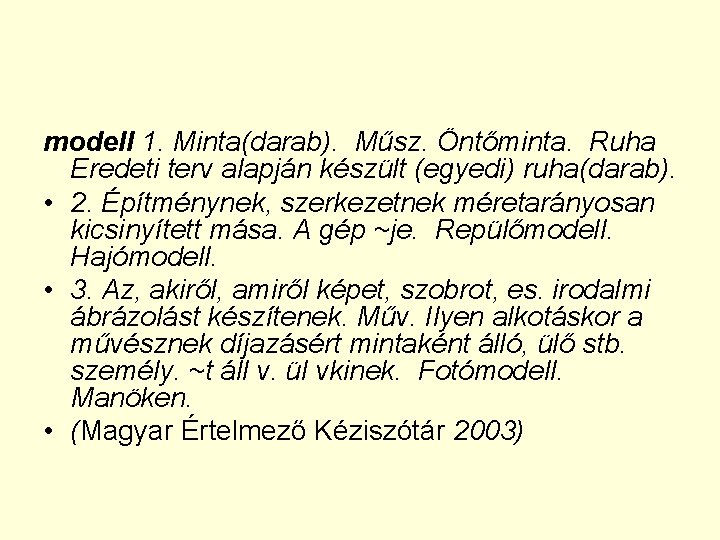 modell 1. Minta(darab). Műsz. Öntőminta. Ruha Eredeti terv alapján készült (egyedi) ruha(darab).

• 2. Építménynek, szerkezetnek méretarányosan kicsinyített mása. A gép ~je. Repülőmodell. Hajómodell.

• 3. Az, akiről, amiről képet, szobrot, es. irodalmi ábrázolást készítenek. Műv. Ilyen alkotáskor a művésznek díjazásért mintaként álló, ülő stb. személy. ~t áll v. ül vkinek. Fotómodell. Manöken.

• (Magyar Értelmező Kéziszótár 2003)